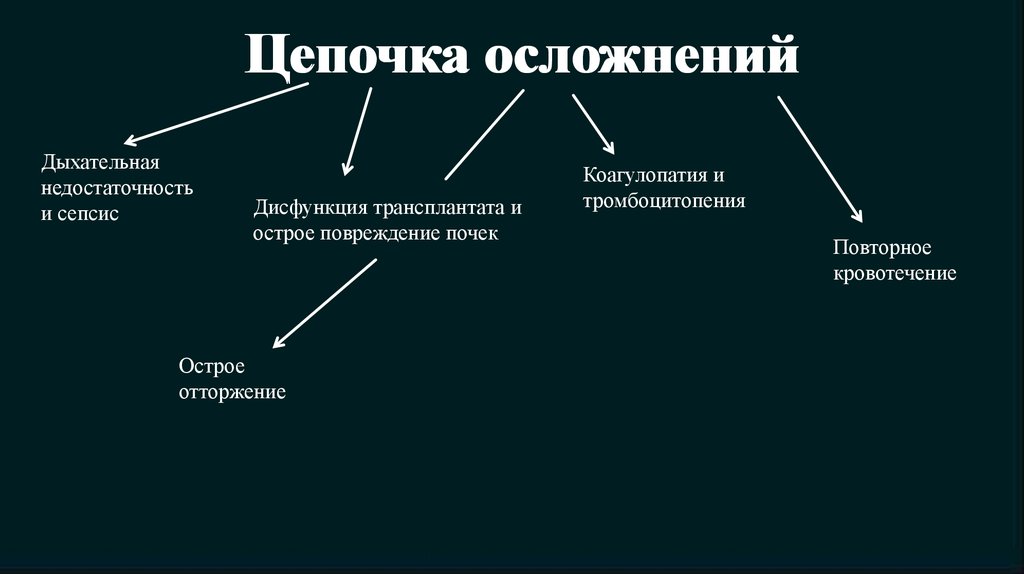 Цепочка осложнений

Дыхательная
недостаточность
и сепсис

Дисфункция трансплантата и
острое повреждение почек

Коагулопатия и
тромбоцитопения

Повторное
кровотечение

Острое
отторжение